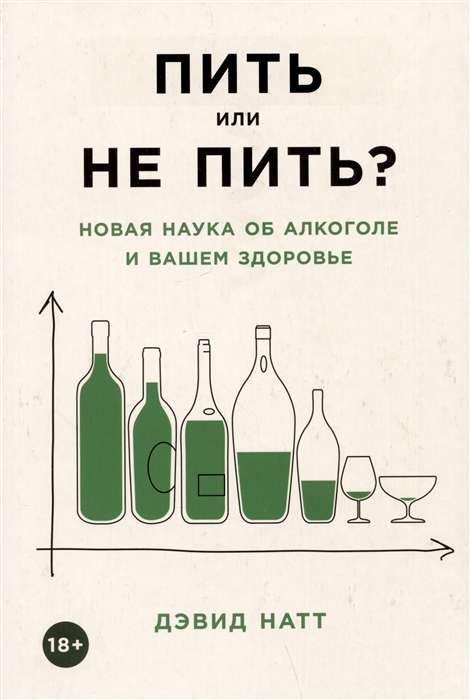 ПИТЬ
или
НЕ ПИТЬ?

НОВАЯ НАУКА ОБ АЛКОГОЛЕ И ВАШЕМ ЗДОРОВЬЕ

ДЭВИД НАТТ

18+